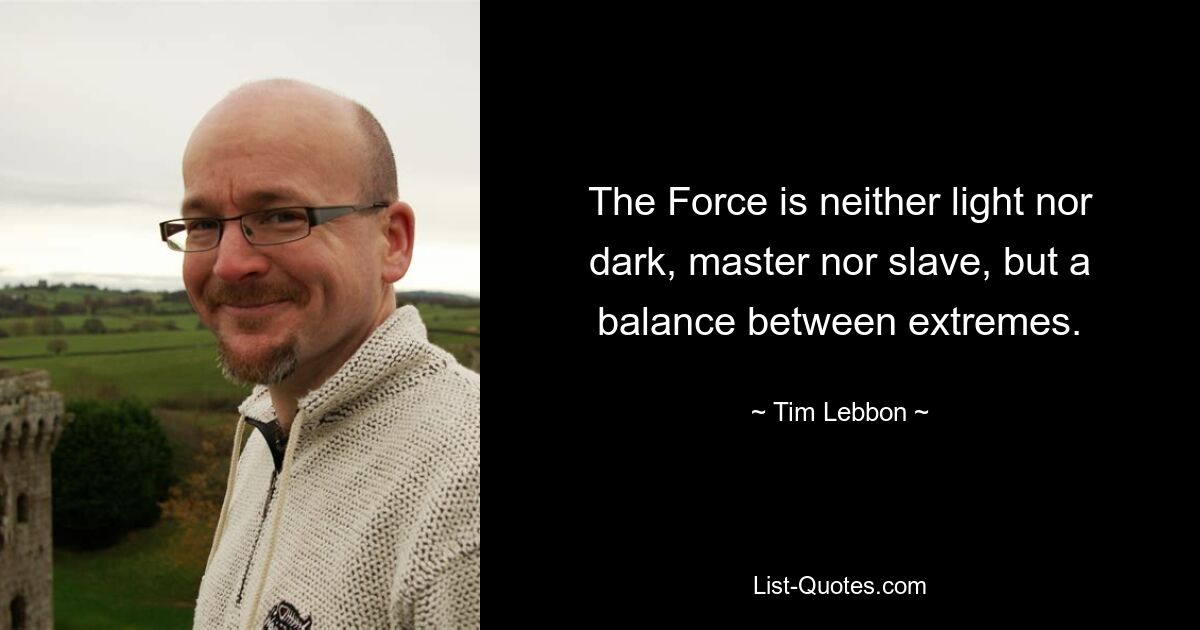 The Force is neither light nor dark, master nor slave, but a balance between extremes.

~ Tim Lebbon ~

List-Quotes.com